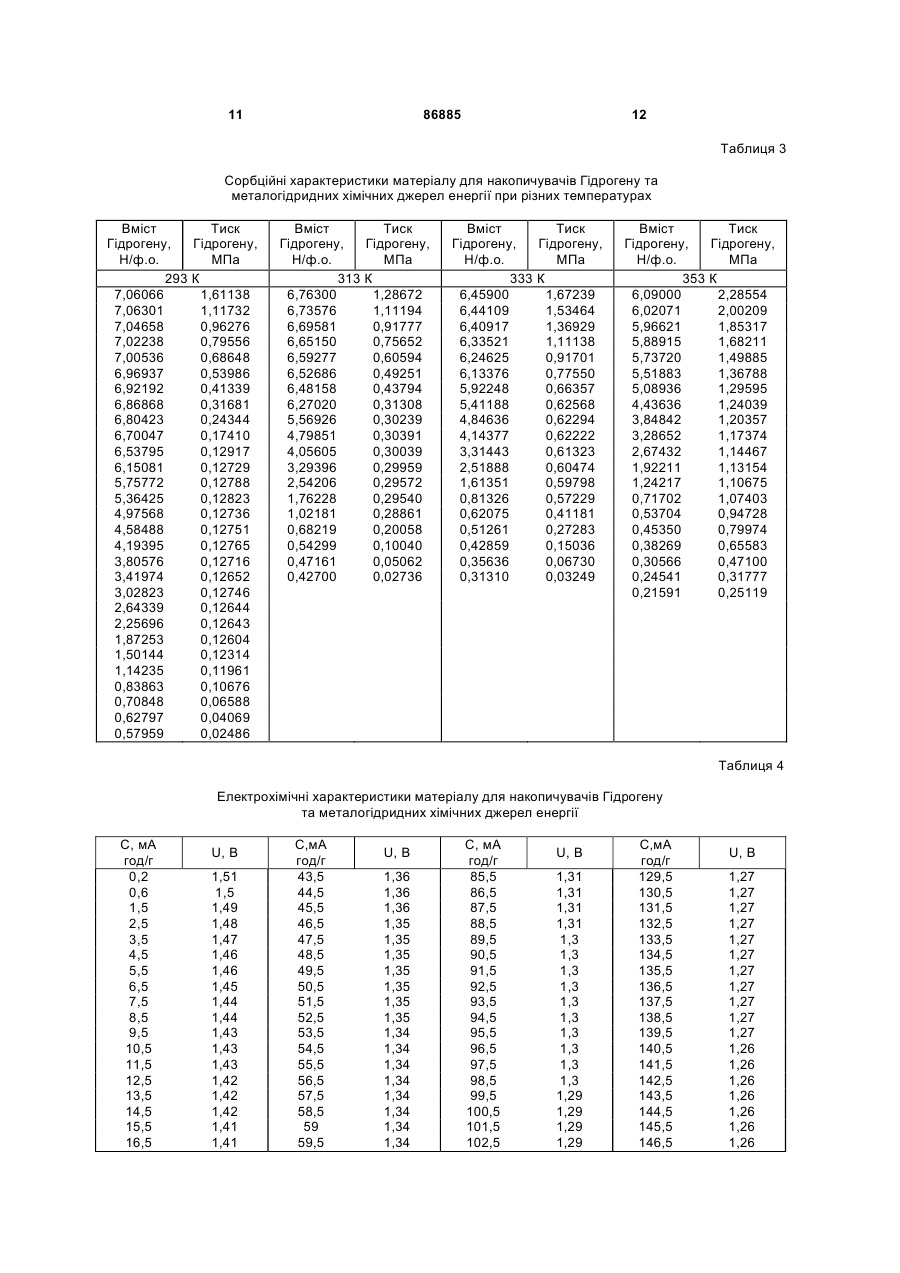 11 86885 12

Таблиця 3

Сорбційні характеристики матеріалу для накопичувачів Гідрогену та металогідридних хімічних джерел енергії при різних температурах

| Вміст Гідрогену, Н/ф.о. | Тиск Гідрогену, МПа | Вміст Гідрогену, Н/ф.о. | Тиск Гідрогену, МПа | Вміст Гідрогену, Н/ф.о. | Тиск Гідрогену, МПа | Вміст Гідрогену, Н/ф.о. | Тиск Гідрогену, МПа |
|---|---|---|---|---|---|---|---|
| 293 К | | 313 К | | 333 К | | 353 К | |
| 7,06066 | 1,61138 | 6,76300 | 1,28672 | 6,45900 | 1,67239 | 6,09000 | 2,28554 |
| 7,06301 | 1,11732 | 6,73576 | 1,11194 | 6,44109 | 1,53464 | 6,02071 | 2,00209 |
| 7,04658 | 0,96276 | 6,69581 | 0,91777 | 6,40917 | 1,36929 | 5,96621 | 1,85317 |
| 7,02238 | 0,79556 | 6,65150 | 0,75652 | 6,33521 | 1,11138 | 5,88915 | 1,68211 |
| 7,00536 | 0,68648 | 6,59277 | 0,60594 | 6,24625 | 0,91701 | 5,73720 | 1,49885 |
| 6,96937 | 0,53986 | 6,52686 | 0,49251 | 6,13376 | 0,77550 | 5,51883 | 1,36788 |
| 6,92192 | 0,41339 | 6,48158 | 0,43794 | 5,92248 | 0,66357 | 5,08936 | 1,29595 |
| 6,86868 | 0,31681 | 6,27020 | 0,31308 | 5,41188 | 0,62568 | 4,43636 | 1,24039 |
| 6,80423 | 0,24344 | 5,56926 | 0,30239 | 4,84636 | 0,62294 | 3,84842 | 1,20357 |
| 6,70047 | 0,17410 | 4,79851 | 0,30391 | 4,14377 | 0,62222 | 3,28652 | 1,17374 |
| 6,53795 | 0,12917 | 4,05605 | 0,30039 | 3,31443 | 0,61323 | 2,67432 | 1,14467 |
| 6,15081 | 0,12729 | 3,29396 | 0,29959 | 2,51888 | 0,60474 | 1,92211 | 1,13154 |
| 5,75772 | 0,12788 | 2,54206 | 0,29572 | 1,61351 | 0,59798 | 1,24217 | 1,10675 |
| 5,36425 | 0,12823 | 1,76228 | 0,29540 | 0,81326 | 0,57229 | 0,71702 | 1,07403 |
| 4,97568 | 0,12736 | 1,02181 | 0,28861 | 0,62075 | 0,41181 | 0,53704 | 0,94728 |
| 4,58488 | 0,12751 | 0,68219 | 0,20058 | 0,51261 | 0,27283 | 0,45350 | 0,79974 |
| 4,19395 | 0,12765 | 0,54299 | 0,10040 | 0,42859 | 0,15036 | 0,38269 | 0,65583 |
| 3,80576 | 0,12716 | 0,47161 | 0,05062 | 0,35636 | 0,06730 | 0,30566 | 0,47100 |
| 3,41974 | 0,12652 | 0,42700 | 0,02736 | 0,31310 | 0,03249 | 0,24541 | 0,31777 |
| 3,02823 | 0,12746 | | | | | 0,21591 | 0,25119 |
| 2,64339 | 0,12644 | | | | | | |
| 2,25696 | 0,12643 | | | | | | |
| 1,87253 | 0,12604 | | | | | | |
| 1,50144 | 0,12314 | | | | | | |
| 1,14235 | 0,11961 | | | | | | |
| 0,83863 | 0,10676 | | | | | | |
| 0,70848 | 0,06588 | | | | | | |
| 0,62797 | 0,04069 | | | | | | |
| 0,57959 | 0,02486 | | | | | | |

Таблиця 4

Електрохімічні характеристики матеріалу для накопичувачів Гідрогену та металогідридних хімічних джерел енергії

| С, мА год/г | U, В | С,мА год/г | U, В | С, мА год/г | U, В | С,мА год/г | U, В |
|---|---|---|---|---|---|---|---|
| 0,2 | 1,51 | 43,5 | 1,36 | 85,5 | 1,31 | 129,5 | 1,27 |
| 0,6 | 1,5 | 44,5 | 1,36 | 86,5 | 1,31 | 130,5 | 1,27 |
| 1,5 | 1,49 | 45,5 | 1,36 | 87,5 | 1,31 | 131,5 | 1,27 |
| 2,5 | 1,48 | 46,5 | 1,35 | 88,5 | 1,31 | 132,5 | 1,27 |
| 3,5 | 1,47 | 47,5 | 1,35 | 89,5 | 1,3 | 133,5 | 1,27 |
| 4,5 | 1,46 | 48,5 | 1,35 | 90,5 | 1,3 | 134,5 | 1,27 |
| 5,5 | 1,46 | 49,5 | 1,35 | 91,5 | 1,3 | 135,5 | 1,27 |
| 6,5 | 1,45 | 50,5 | 1,35 | 92,5 | 1,3 | 136,5 | 1,27 |
| 7,5 | 1,44 | 51,5 | 1,35 | 93,5 | 1,3 | 137,5 | 1,27 |
| 8,5 | 1,44 | 52,5 | 1,35 | 94,5 | 1,3 | 138,5 | 1,27 |
| 9,5 | 1,43 | 53,5 | 1,34 | 95,5 | 1,3 | 139,5 | 1,27 |
| 10,5 | 1,43 | 54,5 | 1,34 | 96,5 | 1,3 | 140,5 | 1,26 |
| 11,5 | 1,43 | 55,5 | 1,34 | 97,5 | 1,3 | 141,5 | 1,26 |
| 12,5 | 1,42 | 56,5 | 1,34 | 98,5 | 1,3 | 142,5 | 1,26 |
| 13,5 | 1,42 | 57,5 | 1,34 | 99,5 | 1,29 | 143,5 | 1,26 |
| 14,5 | 1,42 | 58,5 | 1,34 | 100,5 | 1,29 | 144,5 | 1,26 |
| 15,5 | 1,41 | 59 | 1,34 | 101,5 | 1,29 | 145,5 | 1,26 |
| 16,5 | 1,41 | 59,5 | 1,34 | 102,5 | 1,29 | 146,5 | 1,26 |